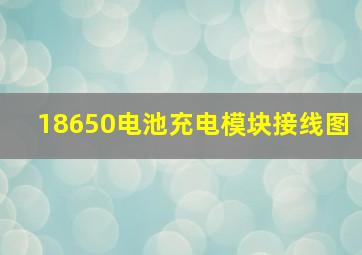 18650电池充电模块接线图